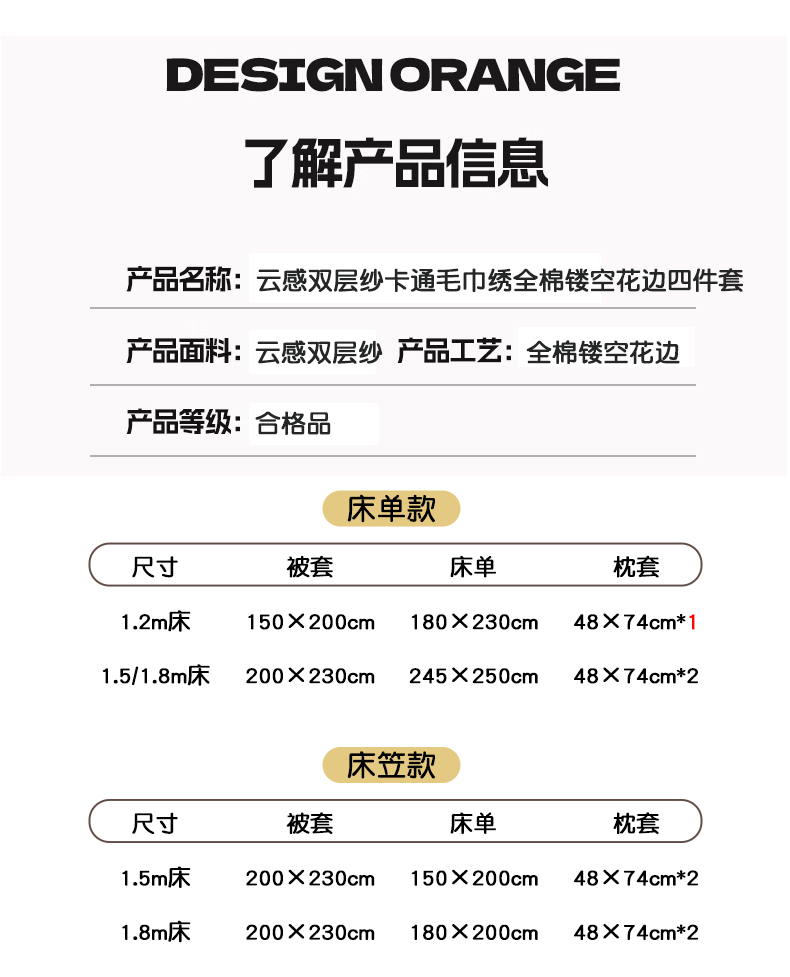 DESIGN ORANGE

了解产品信息

产品名称：云感双层纱卡通毛巾绣全棉镂空花边四件套

产品面料：云感双层纱 产品工艺：全棉镂空花边

产品等级：合格品

床单款

| 尺寸 | 被套 | 床单 | 枕套 |
|---|---|---|---|
| 1.2m床 | 150×200cm | 180×230cm | 48×74cm*1 |
| 1.5/1.8m床 | 200×230cm | 245×250cm | 48×74cm*2 |

床笠款

| 尺寸 | 被套 | 床单 | 枕套 |
|---|---|---|---|
| 1.5m床 | 200×230cm | 150×200cm | 48×74cm*2 |
| 1.8m床 | 200×230cm | 180×200cm | 48×74cm*2 |